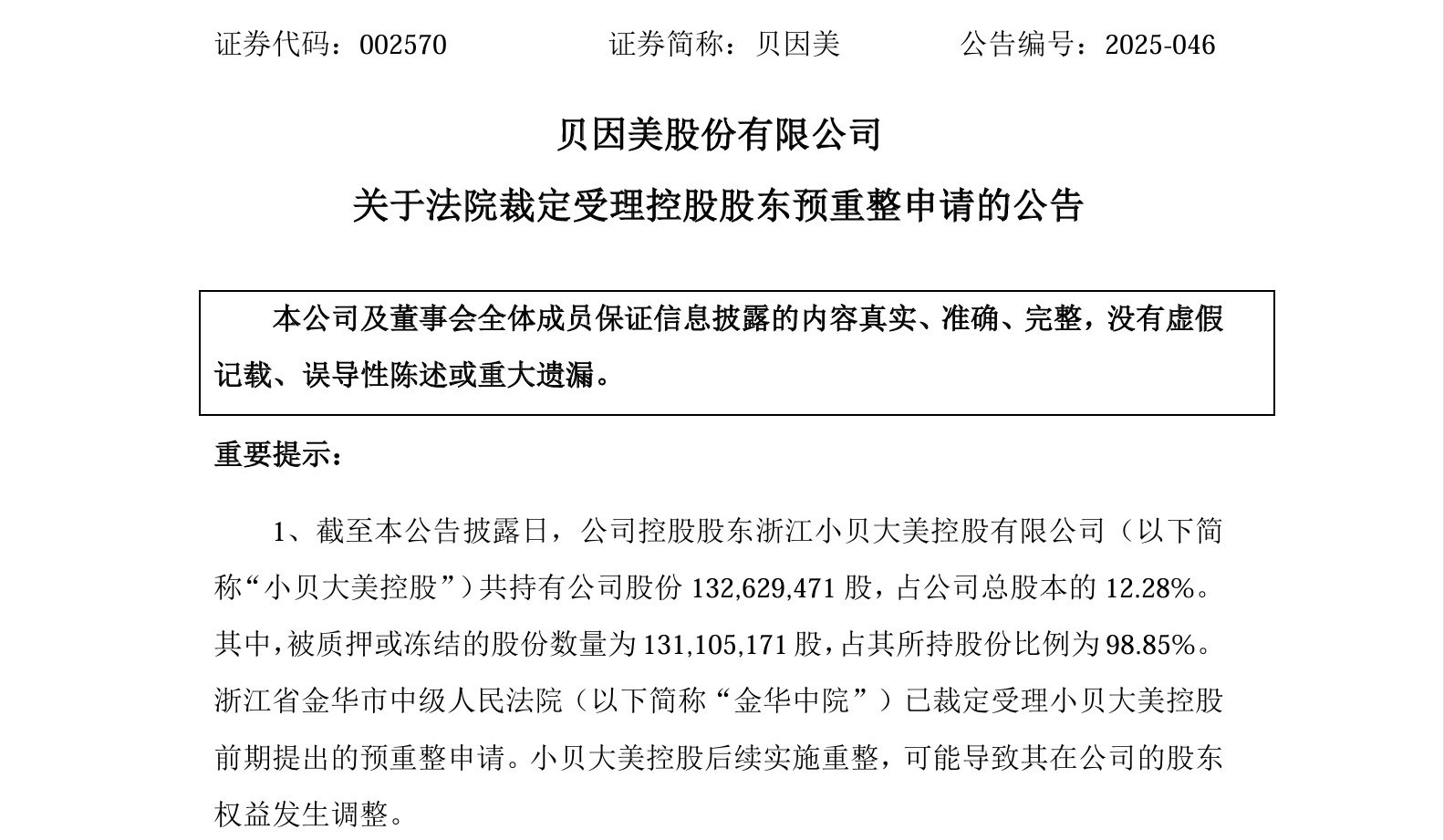 证券代码：002570　　　　证券简称：贝因美　　　　公告编号：2025-046

贝因美股份有限公司

关于法院裁定受理控股股东预重整申请的公告

本公司及董事会全体成员保证信息披露的内容真实、准确、完整，没有虚假记载、误导性陈述或重大遗漏。

重要提示：

1、截至本公告披露日，公司控股股东浙江小贝大美控股有限公司（以下简称“小贝大美控股”）共持有公司股份 132,629,471 股，占公司总股本的 12.28%。其中，被质押或冻结的股份数量为 131,105,171 股，占其所持股份比例为 98.85%。浙江省金华市中级人民法院（以下简称“金华中院”）已裁定受理小贝大美控股前期提出的预重整申请。小贝大美控股后续实施重整，可能导致其在公司的股东权益发生调整。